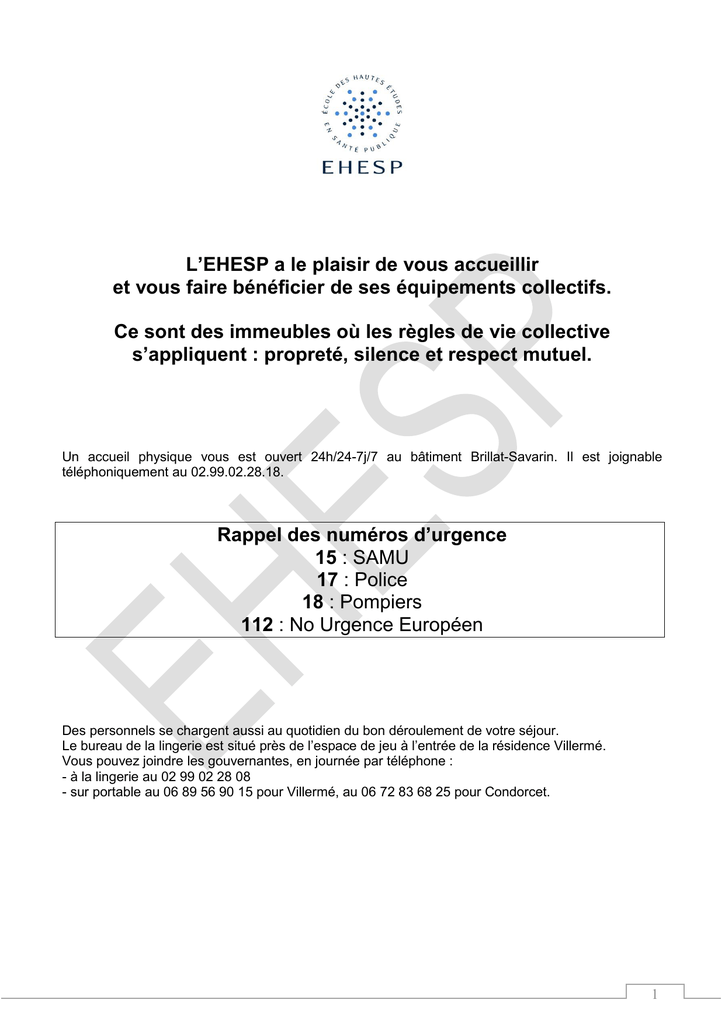 ÉCOLE DES HAUTES ÉTUDES EN SANTÉ PUBLIQUE

EHESP

EHESP

L'EHESP a le plaisir de vous accueillir et vous faire bénéficier de ses équipements collectifs.

Ce sont des immeubles où les règles de vie collective s'appliquent : propreté, silence et respect mutuel.

Un accueil physique vous est ouvert 24h/24-7j/7 au bâtiment Brillat-Savarin. Il est joignable téléphoniquement au 02.99.02.28.18.

Rappel des numéros d'urgence
15 : SAMU
17 : Police
18 : Pompiers
112 : No Urgence Européen

Des personnels se chargent aussi au quotidien du bon déroulement de votre séjour.
Le bureau de la lingerie est situé près de l'espace de jeu à l'entrée de la résidence Villermé.
Vous pouvez joindre les gouvernantes, en journée par téléphone :
- à la lingerie au 02 99 02 28 08
- sur portable au 06 89 56 90 15 pour Villermé, au 06 72 83 68 25 pour Condorcet.

1